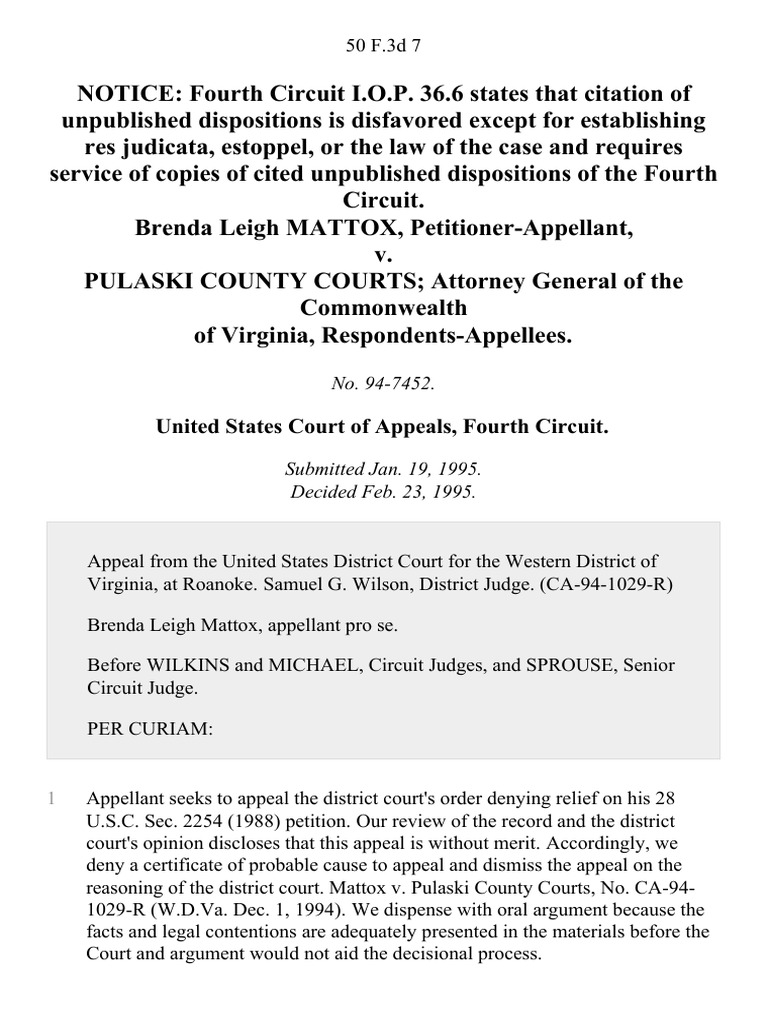 50 F.3d 7

NOTICE: Fourth Circuit I.O.P. 36.6 states that citation of unpublished dispositions is disfavored except for establishing res judicata, estoppel, or the law of the case and requires service of copies of cited unpublished dispositions of the Fourth Circuit.
Brenda Leigh MATTOX, Petitioner-Appellant,
v.
PULASKI COUNTY COURTS; Attorney General of the Commonwealth
of Virginia, Respondents-Appellees.

No. 94-7452.

United States Court of Appeals, Fourth Circuit.

Submitted Jan. 19, 1995.
Decided Feb. 23, 1995.

Appeal from the United States District Court for the Western District of Virginia, at Roanoke. Samuel G. Wilson, District Judge. (CA-94-1029-R)

Brenda Leigh Mattox, appellant pro se.

Before WILKINS and MICHAEL, Circuit Judges, and SPROUSE, Senior Circuit Judge.

PER CURIAM:

1 Appellant seeks to appeal the district court's order denying relief on his 28 U.S.C. Sec. 2254 (1988) petition. Our review of the record and the district court's opinion discloses that this appeal is without merit. Accordingly, we deny a certificate of probable cause to appeal and dismiss the appeal on the reasoning of the district court. Mattox v. Pulaski County Courts, No. CA-94-1029-R (W.D.Va. Dec. 1, 1994). We dispense with oral argument because the facts and legal contentions are adequately presented in the materials before the Court and argument would not aid the decisional process.